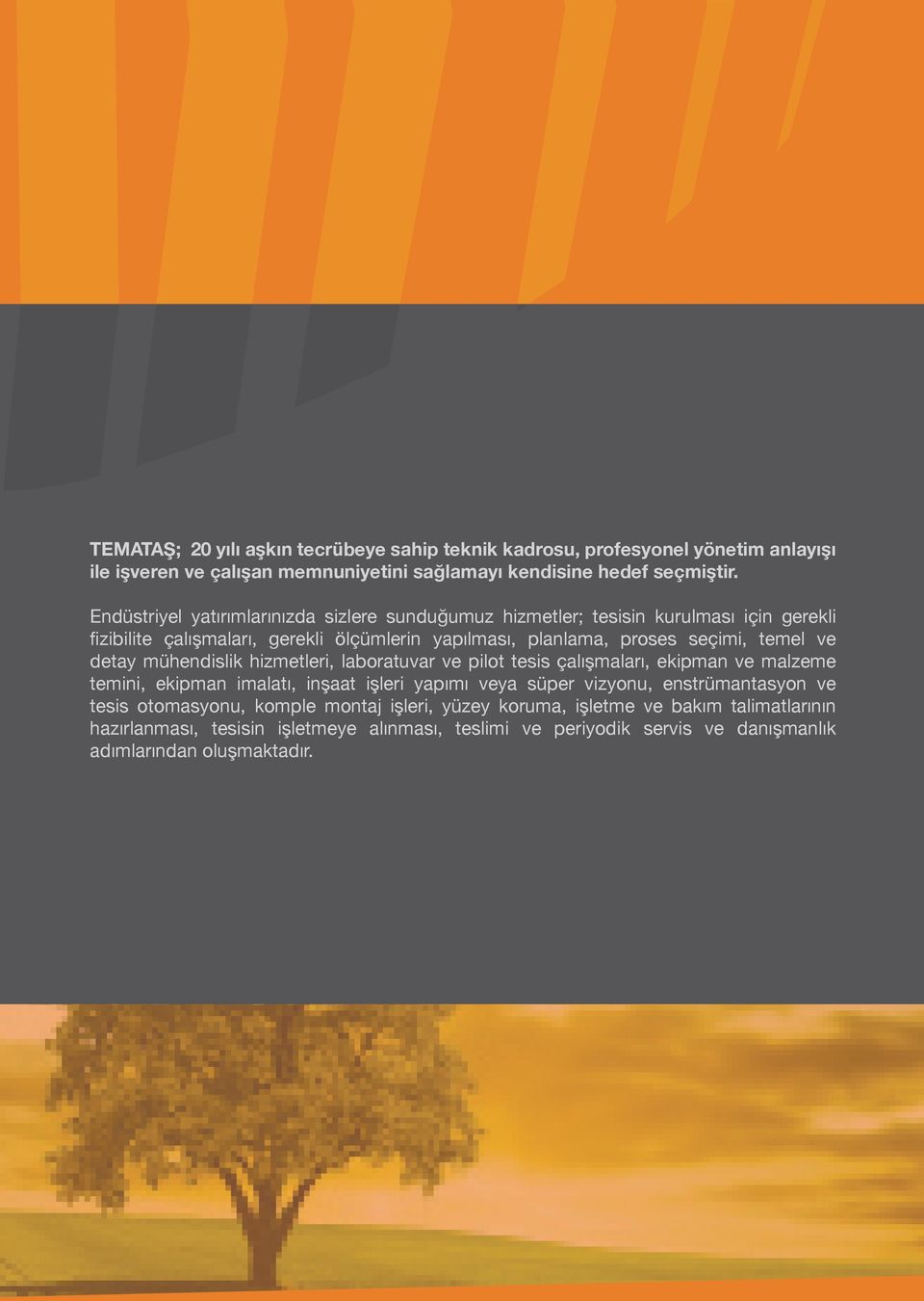 TEMATAŞ; 20 yılı aşkın tecrübeye sahip teknik kadrosu, profesyonel yönetim anlayışı ile işveren ve çalışan memnuniyetini sağlamayı kendisine hedef seçmiştir.

Endüstriyel yatırımlarınızda sizlere sunduğumuz hizmetler; tesisin kurulması için gerekli fizibilite çalışmaları, gerekli ölçümlerin yapılması, planlama, proses seçimi, temel ve detay mühendislik hizmetleri, laboratuvar ve pilot tesis çalışmaları, ekipman ve malzeme temini, ekipman imalatı, inşaat işleri yapımı veya süper vizyonu, enstrümantasyon ve tesis otomasyonu, komple montaj işleri, yüzey koruma, işletme ve bakım talimatlarının hazırlanması, tesisin işletmeye alınması, teslimi ve periyodik servis ve danışmanlık adımlarından oluşmaktadır.